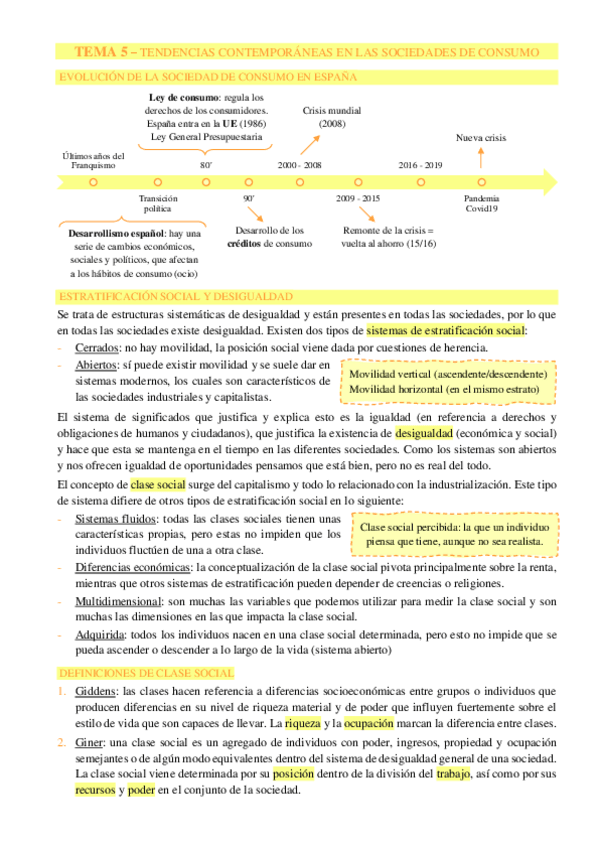 TEMA 5 – TENDENCIAS CONTEMPORÁNEAS EN LAS SOCIEDADES DE CONSUMO

EVOLUCIÓN DE LA SOCIEDAD DE CONSUMO EN ESPAÑA

Ley de consumo: regula los derechos de los consumidores. España entra en la UE (1986) Ley General Presupuestaria

Crisis mundial (2008)

Nueva crisis

Últimos años del Franquismo

80'

2000 - 2008

2016 - 2019

Transición política

90'

2009 - 2015

Pandemia Covid19

Desarrollismo español: hay una serie de cambios económicos, sociales y políticos, que afectan a los hábitos de consumo (ocio)

Desarrollo de los créditos de consumo

Remonte de la crisis = vuelta al ahorro (15/16)

ESTRATIFICACIÓN SOCIAL Y DESIGUALDAD

Se trata de estructuras sistemáticas de desigualdad y están presentes en todas las sociedades, por lo que en todas las sociedades existe desigualdad. Existen dos tipos de sistemas de estratificación social:

- Cerrados: no hay movilidad, la posición social viene dada por cuestiones de herencia.
- Abiertos: sí puede existir movilidad y se suele dar en sistemas modernos, los cuales son característicos de las sociedades industriales y capitalistas.

Movilidad vertical (ascendente/descendente)
Movilidad horizontal (en el mismo estrato)

El sistema de significados que justifica y explica esto es la igualdad (en referencia a derechos y obligaciones de humanos y ciudadanos), que justifica la existencia de desigualdad (económica y social) y hace que esta se mantenga en el tiempo en las diferentes sociedades. Como los sistemas son abiertos y nos ofrecen igualdad de oportunidades pensamos que está bien, pero no es real del todo.

El concepto de clase social surge del capitalismo y todo lo relacionado con la industrialización. Este tipo de sistema difiere de otros tipos de estratificación social en lo siguiente:

- Sistemas fluidos: todas las clases sociales tienen unas características propias, pero estas no impiden que los individuos fluctúen de una a otra clase.

Clase social percibida: la que un individuo piensa que tiene, aunque no sea realista.

- Diferencias económicas: la conceptualización de la clase social pivota principalmente sobre la renta, mientras que otros sistemas de estratificación pueden depender de creencias o religiones.
- Multidimensional: son muchas las variables que podemos utilizar para medir la clase social y son muchas las dimensiones en las que impacta la clase social.
- Adquirida: todos los individuos nacen en una clase social determinada, pero esto no impide que se pueda ascender o descender a lo largo de la vida (sistema abierto)

DEFINICIONES DE CLASE SOCIAL

1. Giddens: las clases hacen referencia a diferencias socioeconómicas entre grupos o individuos que producen diferencias en su nivel de riqueza material y de poder que influyen fuertemente sobre el estilo de vida que son capaces de llevar. La riqueza y la ocupación marcan la diferencia entre clases.
2. Giner: una clase social es un agregado de individuos con poder, ingresos, propiedad y ocupación semejantes o de algún modo equivalentes dentro del sistema de desigualdad general de una sociedad. La clase social viene determinada por su posición dentro de la división del trabajo, así como por sus recursos y poder en el conjunto de la sociedad.